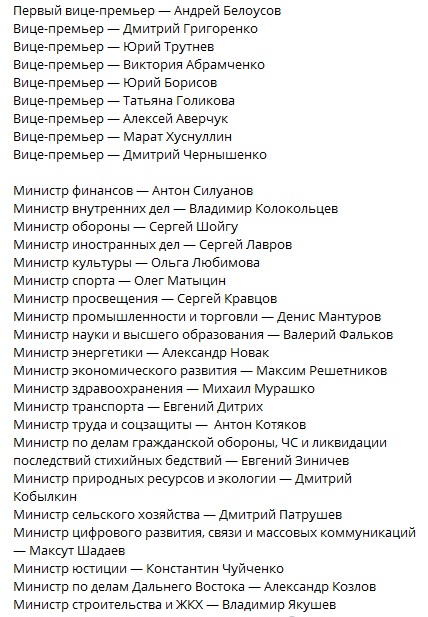 Первый вице-премьер — Андрей Белоусов
Вице-премьер — Дмитрий Григоренко
Вице-премьер — Юрий Трутнев
Вице-премьер — Виктория Абрамченко
Вице-премьер — Юрий Борисов
Вице-премьер — Татьяна Голикова
Вице-премьер — Алексей Аверчук
Вице-премьер — Марат Хуснуллин
Вице-премьер — Дмитрий Чернышенко

Министр финансов — Антон Силуанов
Министр внутренних дел — Владимир Колокольцев
Министр обороны — Сергей Шойгу
Министр иностранных дел — Сергей Лавров
Министр культуры — Ольга Любимова
Министр спорта — Олег Матыцин
Министр просвещения — Сергей Кравцов
Министр промышленности и торговли — Денис Мантуров
Министр науки и высшего образования — Валерий Фальков
Министр энергетики — Александр Новак
Министр экономического развития — Максим Решетников
Министр здравоохранения — Михаил Мурашко
Министр транспорта — Евгений Дитрих
Министр труда и соцзащиты — Антон Котяков
Министр по делам гражданской обороны, ЧС и ликвидации последствий стихийных бедствий — Евгений Зиничев
Министр природных ресурсов и экологии — Дмитрий Кобылкин
Министр сельского хозяйства — Дмитрий Патрушев
Министр цифрового развития, связи и массовых коммуникаций — Максут Шадаев
Министр юстиции — Константин Чуйченко
Министр по делам Дальнего Востока — Александр Козлов
Министр строительства и ЖКХ — Владимир Якушев